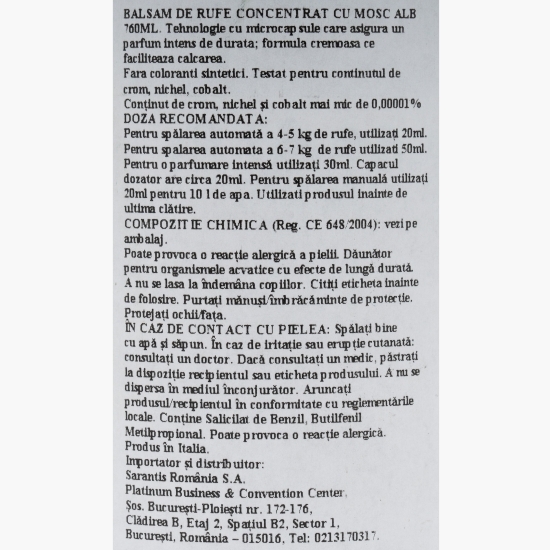 BALSAM DE RUFE CONCENTRAT CU MOSC ALB 760ML. Tehnologie cu microcapsule care asigura un parfum intens de durata; formula cremoasa ce faciliteaza calcarea.
Fara coloranti sintetici. Testat pentru continutul de crom, nichel, cobalt.
Conținut de crom, nichel și cobalt mai mic de 0,00001%
DOZA RECOMANDATA:
Pentru spălarea automată a 4-5 kg de rufe, utilizați 20ml.
Pentru spalarea automata a 6-7 kg de rufe utilizati 50ml.
Pentru o parfumare intensă utilizați 30ml. Capacul dozator are circa 20ml. Pentru spălarea manuală utilizați 20ml pentru 10 l de apa. Utilizati produsul inainte de ultima clătire.
COMPOZITIE CHIMICA (Reg. CE 648/2004): vezi pe ambalaj.
Poate provoca o reacție alergică a pielii. Dăunător pentru organismele acvatice cu efecte de lungă durată. A nu se lasa la îndemâna copiilor. Citiți eticheta inainte de folosire. Purtați mănuși/îmbrăcăminte de protecție. Protejați ochii/fața.
ÎN CAZ DE CONTACT CU PIELEA: Spălați bine cu apă și săpun. În caz de iritație sau erupție cutanată: consultați un doctor. Dacă consultați un medic, păstrați la dispoziție recipientul sau eticheta produsului. A nu se dispersa în mediul înconjurător. Aruncați produsul/recipientul în conformitate cu reglementările locale. Conține Salicilat de Benzil, Butilfenil Metilpropional. Poate provoca o reacție alergică.
Produs în Italia.
Importator și distribuitor:
Sarantis România S.A.
Platinum Business & Convention Center,
Șos. București-Ploiești nr. 172-176,
Clădirea B, Etaj 2, Spațiul B2, Sector 1,
București, România – 015016, Tel: 0213170317.